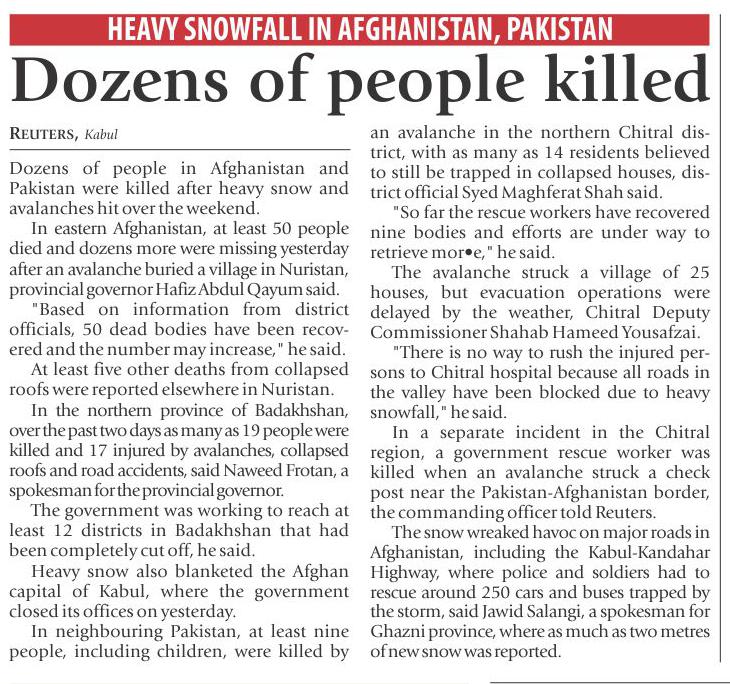 HEAVY SNOWFALL IN AFGHANISTAN, PAKISTAN

Dozens of people killed

REUTERS, Kabul

Dozens of people in Afghanistan and Pakistan were killed after heavy snow and avalanches hit over the weekend.

In eastern Afghanistan, at least 50 people died and dozens more were missing yesterday after an avalanche buried a village in Nuristan, provincial governor Hafiz Abdul Qayum said.

"Based on information from district officials, 50 dead bodies have been recovered and the number may increase," he said.

At least five other deaths from collapsed roofs were reported elsewhere in Nuristan.

In the northern province of Badakhshan, over the past two days as many as 19 people were killed and 17 injured by avalanches, collapsed roofs and road accidents, said Naweed Frotan, a spokesman for the provincial governor.

The government was working to reach at least 12 districts in Badakhshan that had been completely cut off, he said.

Heavy snow also blanketed the Afghan capital of Kabul, where the government closed its offices on yesterday.

In neighbouring Pakistan, at least nine people, including children, were killed by an avalanche in the northern Chitral district, with as many as 14 residents believed to still be trapped in collapsed houses, district official Syed Maghferat Shah said.

"So far the rescue workers have recovered nine bodies and efforts are under way to retrieve mor•e," he said.

The avalanche struck a village of 25 houses, but evacuation operations were delayed by the weather, Chitral Deputy Commissioner Shahab Hameed Yousafzai.

"There is no way to rush the injured persons to Chitral hospital because all roads in the valley have been blocked due to heavy snowfall," he said.

In a separate incident in the Chitral region, a government rescue worker was killed when an avalanche struck a check post near the Pakistan-Afghanistan border, the commanding officer told Reuters.

The snow wreaked havoc on major roads in Afghanistan, including the Kabul-Kandahar Highway, where police and soldiers had to rescue around 250 cars and buses trapped by the storm, said Jawid Salangi, a spokesman for Ghazni province, where as much as two metres of new snow was reported.